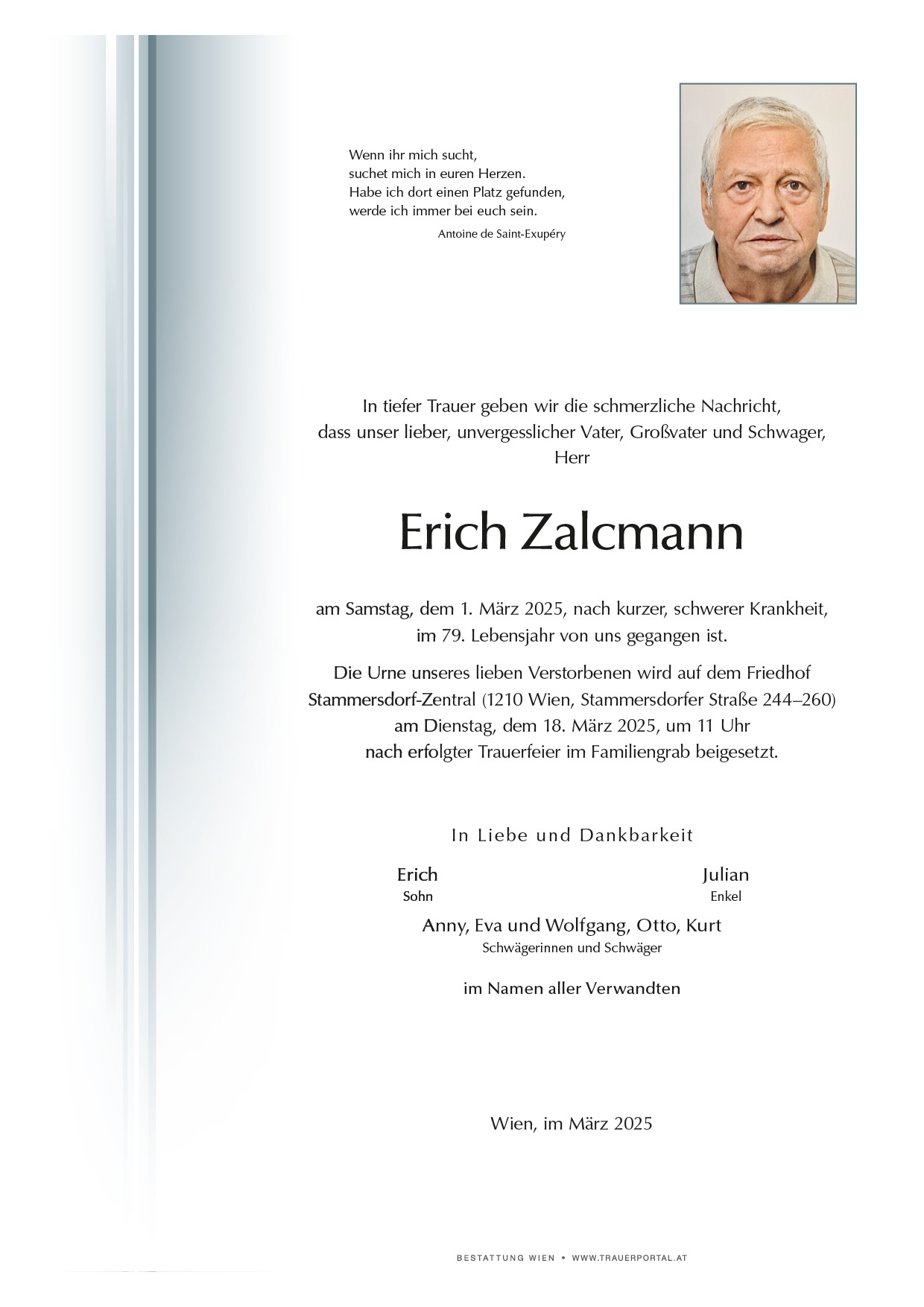 Wenn ihr mich sucht,
suchet mich in euren Herzen.
Habe ich dort einen Platz gefunden,
werde ich immer bei euch sein.
Antoine de Saint-Exupéry

In tiefer Trauer geben wir die schmerzliche Nachricht,
dass unser lieber, unvergesslicher Vater, Großvater und Schwager,
Herr

Erich Zalcmann

am Samstag, dem 1. März 2025, nach kurzer, schwerer Krankheit,
im 79. Lebensjahr von uns gegangen ist.

Die Urne unseres lieben Verstorbenen wird auf dem Friedhof
Stammersdorf-Zentral (1210 Wien, Stammersdorfer Straße 244–260)
am Dienstag, dem 18. März 2025, um 11 Uhr
nach erfolgter Trauerfeier im Familiengrab beigesetzt.

In Liebe und Dankbarkeit

Erich
Sohn

Julian
Enkel

Anny, Eva und Wolfgang, Otto, Kurt
Schwägerinnen und Schwäger

im Namen aller Verwandten

Wien, im März 2025

BESTATTUNG WIEN • WWW.TRAUERPORTAL.AT